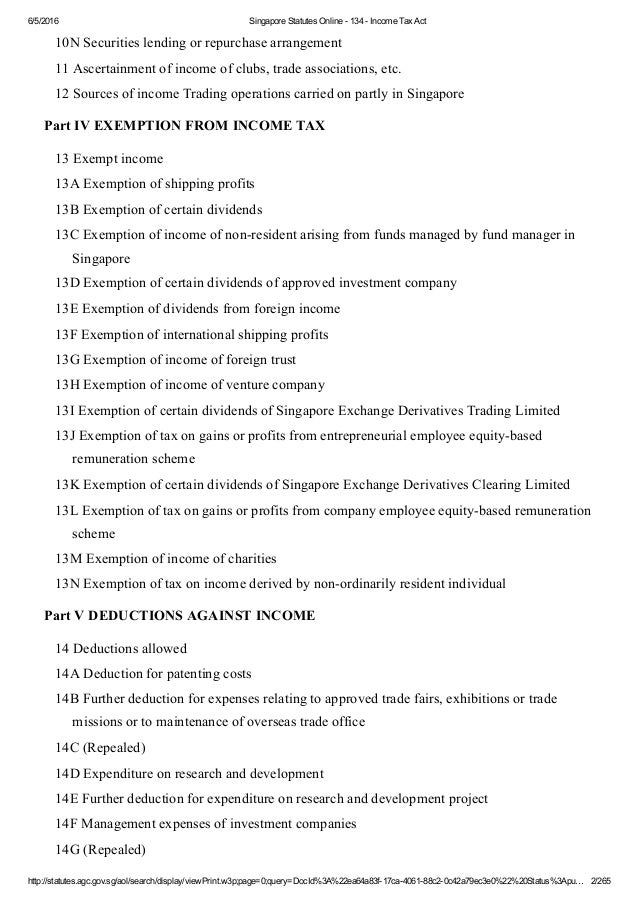 6/5/2016 Singapore Statutes Online - 134 - Income Tax Act

10N Securities lending or repurchase arrangement

11 Ascertainment of income of clubs, trade associations, etc.

12 Sources of income Trading operations carried on partly in Singapore

Part IV EXEMPTION FROM INCOME TAX

13 Exempt income

13A Exemption of shipping profits

13B Exemption of certain dividends

13C Exemption of income of non-resident arising from funds managed by fund manager in Singapore

13D Exemption of certain dividends of approved investment company

13E Exemption of dividends from foreign income

13F Exemption of international shipping profits

13G Exemption of income of foreign trust

13H Exemption of income of venture company

13I Exemption of certain dividends of Singapore Exchange Derivatives Trading Limited

13J Exemption of tax on gains or profits from entrepreneurial employee equity-based remuneration scheme

13K Exemption of certain dividends of Singapore Exchange Derivatives Clearing Limited

13L Exemption of tax on gains or profits from company employee equity-based remuneration scheme

13M Exemption of income of charities

13N Exemption of tax on income derived by non-ordinarily resident individual

Part V DEDUCTIONS AGAINST INCOME

14 Deductions allowed

14A Deduction for patenting costs

14B Further deduction for expenses relating to approved trade fairs, exhibitions or trade missions or to maintenance of overseas trade office

14C (Repealed)

14D Expenditure on research and development

14E Further deduction for expenditure on research and development project

14F Management expenses of investment companies

14G (Repealed)

http://statutes.agc.gov.sg/aol/search/display/viewPrint.w3p;page=0;query=DocId%3A%22ea64a83f-17ca-4061-88c2-0c42a79ec3e0%22%20Status%3Apu... 2/265